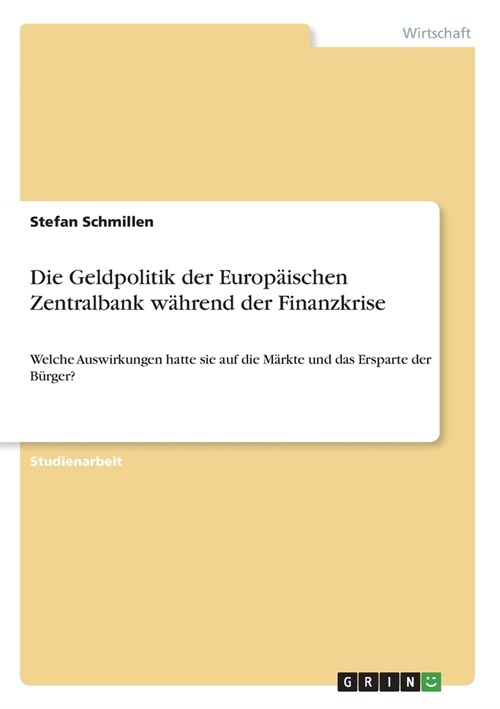 Wirtschaft

Stefan Schmillen

Die Geldpolitik der Europäischen Zentralbank während der Finanzkrise

Welche Auswirkungen hatte sie auf die Märkte und das Ersparte der Bürger?

Studienarbeit

GRIN